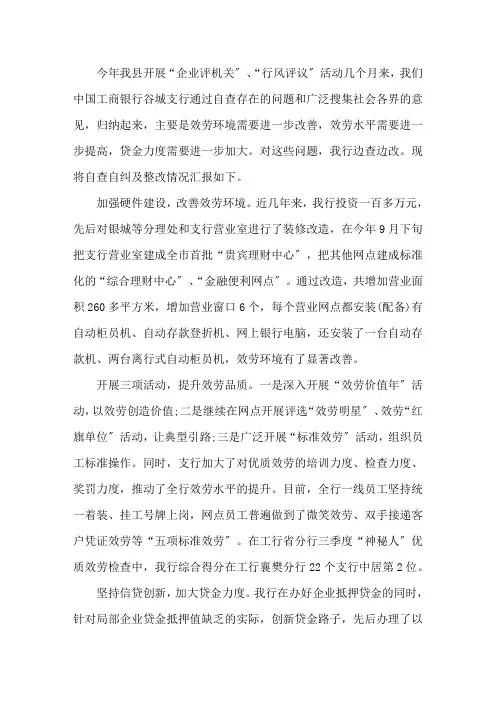 今年我县开展“企业评机关”、“行风评议”活动几个月来，我们中国工商银行谷城支行通过自查存在的问题和广泛搜集社会各界的意见，归纳起来，主要是效劳环境需要进一步改善，效劳水平需要进一步提高，贷金力度需要进一步加大。对这些问题，我行边查边改。现将自查自纠及整改情况汇报如下。

加强硬件建设，改善效劳环境。近几年来，我行投资一百多万元，先后对银城等分理处和支行营业室进行了装修改造，在今年9月下旬把支行营业室建成全市首批“贵宾理财中心”，把其他网点建成标准化的“综合理财中心”、“金融便利网点”。通过改造，共增加营业面积260多平方米，增加营业窗口6个，每个营业网点都安装(配备)有自动柜员机、自动存款登折机、网上银行电脑，还安装了一台自动存款机、两台离行式自动柜员机，效劳环境有了显著改善。

开展三项活动，提升效劳品质。一是深入开展“效劳价值年”活动，以效劳创造价值;二是继续在网点开展评选“效劳明星”、效劳“红旗单位”活动，让典型引路;三是广泛开展“标准效劳”活动，组织员工标准操作。同时，支行加大了对优质效劳的培训力度、检查力度、奖罚力度，推动了全行效劳水平的提升。目前，全行一线员工坚持统一着装、挂工号牌上岗，网点员工普遍做到了微笑效劳、双手接递客户凭证效劳等“五项标准效劳”。在工行省分行三季度“神秘人”优质效劳检查中，我行综合得分在工行襄樊分行22个支行中居第2位。

坚持信贷创新，加大贷金力度。我行在办好企业抵押贷金的同时，针对局部企业贷金抵押值缺乏的实际，创新贷金路子，先后办理了以